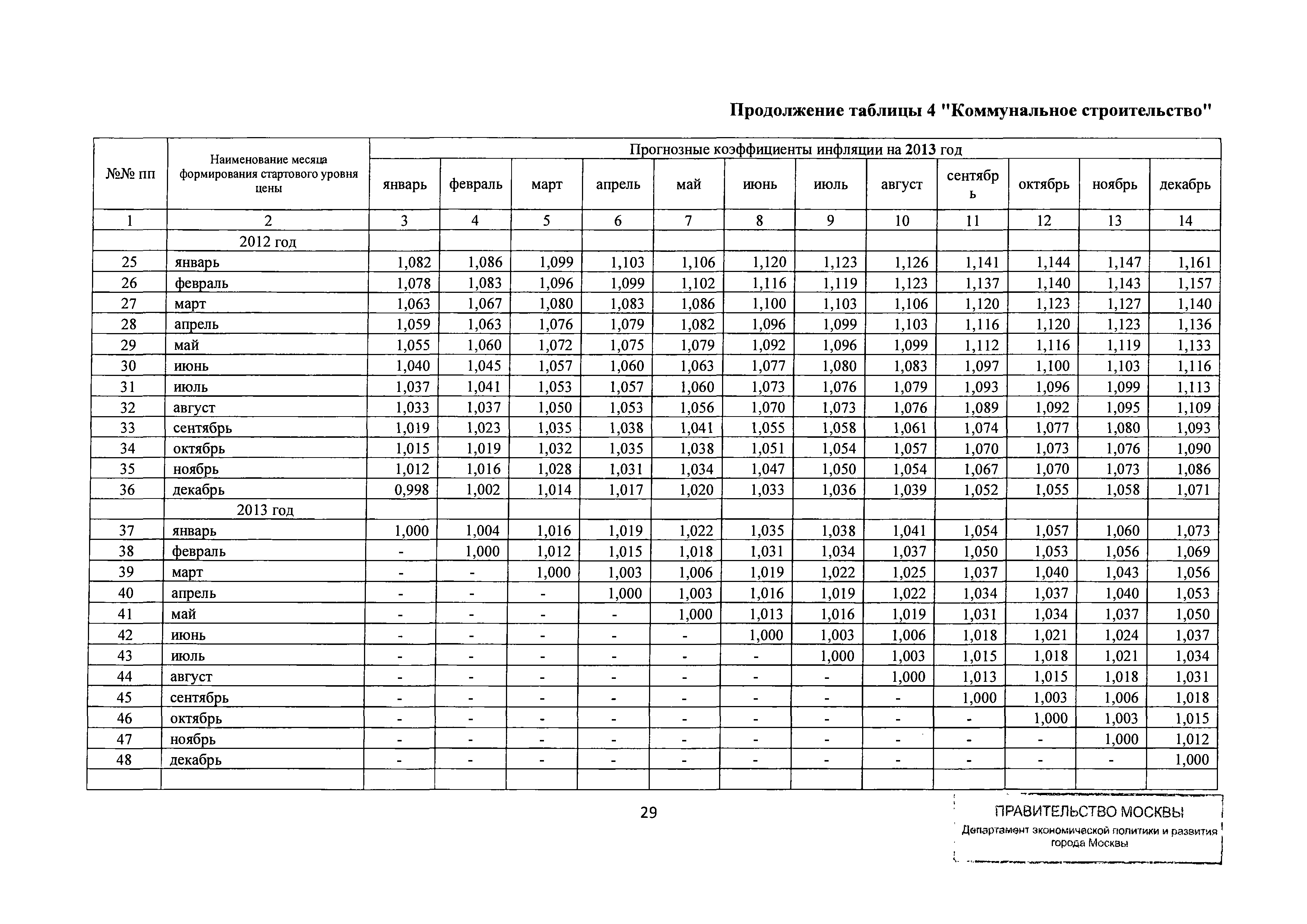 Продолжение таблицы 4 "Коммунальное строительство"

| №№ пп | Наименование месяца формирования стартового уровня цены | Прогнозные коэффициенты инфляции на 2013 год | | | | | | | | | | | |
|---|---|---|---|---|---|---|---|---|---|---|---|---|---|
| | | январь | февраль | март | апрель | май | июнь | июль | август | сентябрь | октябрь | ноябрь | декабрь |
| 1 | 2 | 3 | 4 | 5 | 6 | 7 | 8 | 9 | 10 | 11 | 12 | 13 | 14 |
| | 2012 год | | | | | | | | | | | | |
| 25 | январь | 1,082 | 1,086 | 1,099 | 1,103 | 1,106 | 1,120 | 1,123 | 1,126 | 1,141 | 1,144 | 1,147 | 1,161 |
| 26 | февраль | 1,078 | 1,083 | 1,096 | 1,099 | 1,102 | 1,116 | 1,119 | 1,123 | 1,137 | 1,140 | 1,143 | 1,157 |
| 27 | март | 1,063 | 1,067 | 1,080 | 1,083 | 1,086 | 1,100 | 1,103 | 1,106 | 1,120 | 1,123 | 1,127 | 1,140 |
| 28 | апрель | 1,059 | 1,063 | 1,076 | 1,079 | 1,082 | 1,096 | 1,099 | 1,103 | 1,116 | 1,120 | 1,123 | 1,136 |
| 29 | май | 1,055 | 1,060 | 1,072 | 1,075 | 1,079 | 1,092 | 1,096 | 1,099 | 1,112 | 1,116 | 1,119 | 1,133 |
| 30 | июнь | 1,040 | 1,045 | 1,057 | 1,060 | 1,063 | 1,077 | 1,080 | 1,083 | 1,097 | 1,100 | 1,103 | 1,116 |
| 31 | июль | 1,037 | 1,041 | 1,053 | 1,057 | 1,060 | 1,073 | 1,076 | 1,079 | 1,093 | 1,096 | 1,099 | 1,113 |
| 32 | август | 1,033 | 1,037 | 1,050 | 1,053 | 1,056 | 1,070 | 1,073 | 1,076 | 1,089 | 1,092 | 1,095 | 1,109 |
| 33 | сентябрь | 1,019 | 1,023 | 1,035 | 1,038 | 1,041 | 1,055 | 1,058 | 1,061 | 1,074 | 1,077 | 1,080 | 1,093 |
| 34 | октябрь | 1,015 | 1,019 | 1,032 | 1,035 | 1,038 | 1,051 | 1,054 | 1,057 | 1,070 | 1,073 | 1,076 | 1,090 |
| 35 | ноябрь | 1,012 | 1,016 | 1,028 | 1,031 | 1,034 | 1,047 | 1,050 | 1,054 | 1,067 | 1,070 | 1,073 | 1,086 |
| 36 | декабрь | 0,998 | 1,002 | 1,014 | 1,017 | 1,020 | 1,033 | 1,036 | 1,039 | 1,052 | 1,055 | 1,058 | 1,071 |
| | 2013 год | | | | | | | | | | | | |
| 37 | январь | 1,000 | 1,004 | 1,016 | 1,019 | 1,022 | 1,035 | 1,038 | 1,041 | 1,054 | 1,057 | 1,060 | 1,073 |
| 38 | февраль | - | 1,000 | 1,012 | 1,015 | 1,018 | 1,031 | 1,034 | 1,037 | 1,050 | 1,053 | 1,056 | 1,069 |
| 39 | март | - | - | 1,000 | 1,003 | 1,006 | 1,019 | 1,022 | 1,025 | 1,037 | 1,040 | 1,043 | 1,056 |
| 40 | апрель | - | - | - | 1,000 | 1,003 | 1,016 | 1,019 | 1,022 | 1,034 | 1,037 | 1,040 | 1,053 |
| 41 | май | - | - | - | - | 1,000 | 1,013 | 1,016 | 1,019 | 1,031 | 1,034 | 1,037 | 1,050 |
| 42 | июнь | - | - | - | - | - | 1,000 | 1,003 | 1,006 | 1,018 | 1,021 | 1,024 | 1,037 |
| 43 | июль | - | - | - | - | - | - | 1,000 | 1,003 | 1,015 | 1,018 | 1,021 | 1,034 |
| 44 | август | - | - | - | - | - | - | - | 1,000 | 1,013 | 1,015 | 1,018 | 1,031 |
| 45 | сентябрь | - | - | - | - | - | - | - | - | 1,000 | 1,003 | 1,006 | 1,018 |
| 46 | октябрь | - | - | - | - | - | - | - | - | - | 1,000 | 1,003 | 1,015 |
| 47 | ноябрь | - | - | - | - | - | - | - | - | - | - | 1,000 | 1,012 |
| 48 | декабрь | - | - | - | - | - | - | - | - | - | - | - | 1,000 |
| | | | | | | | | | | | | | |

29

ПРАВИТЕЛЬСТВО МОСКВЫ
Департамент экономической политики и развития города Москвы